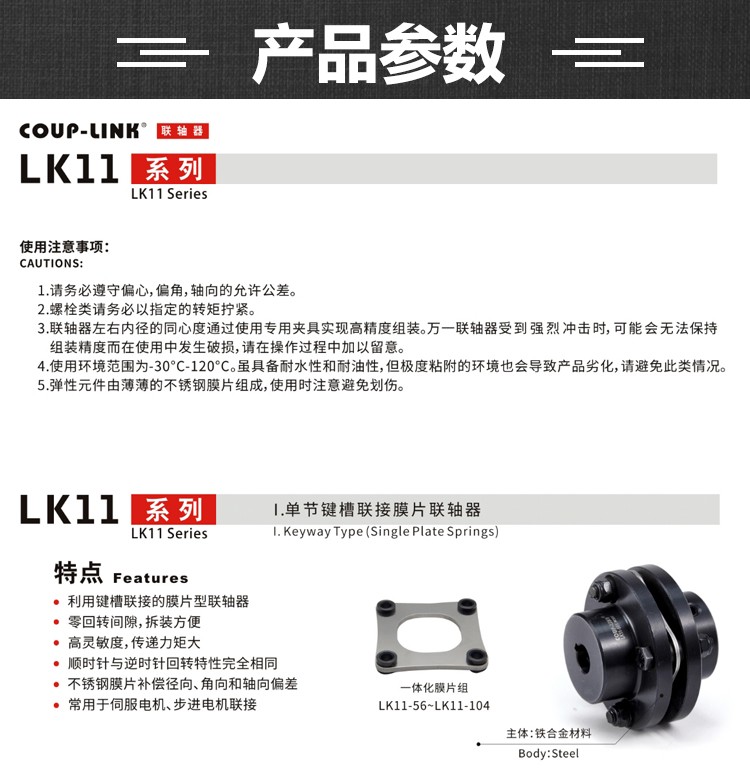 产品参数

COUP-LINK® 联轴器

LK11 系列
LK11 Series

使用注意事项：
CAUTIONS:

1.请务必遵守偏心，偏角，轴向的允许公差。
2.螺栓类请务必以指定的转矩拧紧。
3.联轴器左右内径的同心度通过使用专用夹具实现高精度组装。万一联轴器受到强烈冲击时，可能会无法保持组装精度而在使用中发生破损，请在操作过程中加以留意。
4.使用环境范围为-30°C-120°C。虽具备耐水性和耐油性，但极度粘附的环境也会导致产品劣化，请避免此类情况。
5.弹性元件由薄薄的不锈钢膜片组成，使用时注意避免划伤。

LK11 系列
LK11 Series

I.单节键槽联接膜片联轴器
I. Keyway Type (Single Plate Springs)

特点 Features
• 利用键槽联接的膜片型联轴器
• 零回转间隙，拆装方便
• 高灵敏度，传递力矩大
• 顺时针与逆时针回转特性完全相同
• 不锈钢膜片补偿径向、角向和轴向偏差
• 常用于伺服电机、步进电机联接

一体化膜片组
LK11-56~LK11-104

主体：铁合金材料
Body:Steel